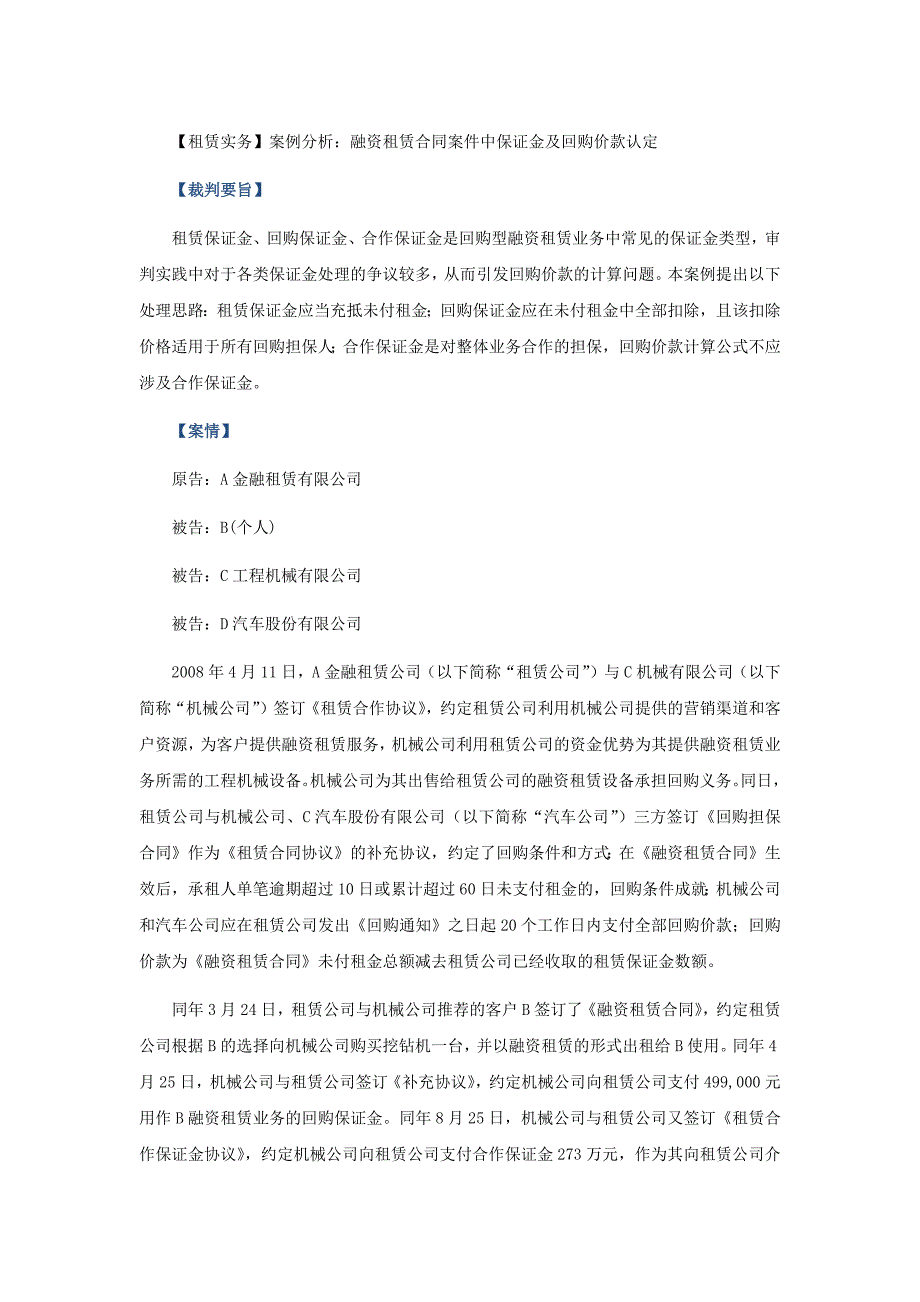 【租赁实务】案例分析：融资租赁合同案件中保证金及回购价款认定

【裁判要旨】

租赁保证金、回购保证金、合作保证金是回购型融资租赁业务中常见的保证金类型，审判实践中对于各类保证金处理的争议较多，从而引发回购价款的计算问题。本案例提出以下处理思路：租赁保证金应当充抵未付租金；回购保证金应在未付租金中全部扣除，且该扣除价格适用于所有回购担保人；合作保证金是对整体业务合作的担保，回购价款计算公式不应涉及合作保证金。

【案情】

原告：A金融租赁有限公司

被告：B(个人)

被告：C工程机械有限公司

被告：D汽车股份有限公司

2008年4月11日，A金融租赁公司（以下简称“租赁公司”）与C机械有限公司（以下简称“机械公司”）签订《租赁合作协议》，约定租赁公司利用机械公司提供的营销渠道和客户资源，为客户提供融资租赁服务，机械公司利用租赁公司的资金优势为其提供融资租赁业务所需的工程机械设备。机械公司为其出售给租赁公司的融资租赁设备承担回购义务。同日，租赁公司与机械公司、C汽车股份有限公司（以下简称“汽车公司”）三方签订《回购担保合同》作为《租赁合同协议》的补充协议，约定了回购条件和方式：在《融资租赁合同》生效后，承租人单笔逾期超过10日或累计超过60日未支付租金的，回购条件成就；机械公司和汽车公司应在租赁公司发出《回购通知》之日起20个工作日内支付全部回购价款；回购价款为《融资租赁合同》未付租金总额减去租赁公司已经收取的租赁保证金数额。

同年3月24日，租赁公司与机械公司推荐的客户B签订了《融资租赁合同》，约定租赁公司根据B的选择向机械公司购买挖钻机一台，并以融资租赁的形式出租给B使用。同年4月25日，机械公司与租赁公司签订《补充协议》，约定机械公司向租赁公司支付499,000元用作B融资租赁业务的回购保证金。同年8月25日，机械公司与租赁公司又签订《租赁合作保证金协议》，约定机械公司向租赁公司支付合作保证金273万元，作为其向租赁公司介